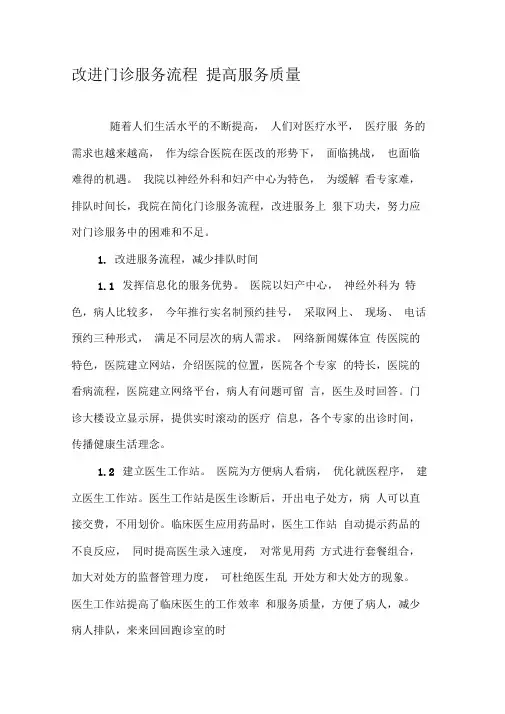 改进门诊服务流程 提高服务质量

随着人们生活水平的不断提高， 人们对医疗水平， 医疗服 务的需求也越来越高， 作为综合医院在医改的形势下， 面临挑战， 也面临难得的机遇。 我院以神经外科和妇产中心为特色， 为缓解 看专家难，排队时间长，我院在简化门诊服务流程，改进服务上 狠下功夫，努力应对门诊服务中的困难和不足。

1. 改进服务流程，减少排队时间

1.1 发挥信息化的服务优势。 医院以妇产中心， 神经外科为 特色，病人比较多， 今年推行实名制预约挂号， 采取网上、 现场、 电话预约三种形式， 满足不同层次的病人需求。 网络新闻媒体宣 传医院的特色，医院建立网站，介绍医院的位置，医院各个专家 的特长，医院的看病流程，医院建立网络平台，病人有问题可留 言，医生及时回答。门诊大楼设立显示屏，提供实时滚动的医疗 信息，各个专家的出诊时间，传播健康生活理念。

1.2 建立医生工作站。 医院为方便病人看病， 优化就医程序， 建立医生工作站。医生工作站是医生诊断后，开出电子处方，病 人可以直接交费，不用划价。临床医生应用药品时，医生工作站 自动提示药品的不良反应， 同时提高医生录入速度， 对常见用药 方式进行套餐组合，加大对处方的监督管理力度， 可杜绝医生乱 开处方和大处方的现象。医生工作站提高了临床医生的工作效率 和服务质量，方便了病人，减少病人排队，来来回回跑诊室的时